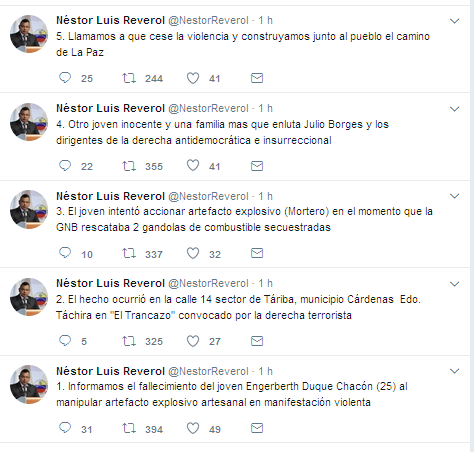 Néstor Luis Reverol @NestorReverol · 1 h
5. Llamamos a que cese la violencia y construyamos junto al pueblo el camino de La Paz

25 244 41

Néstor Luis Reverol @NestorReverol · 1 h
4. Otro joven inocente y una familia mas que enluta Julio Borges y los dirigentes de la derecha antidemocrática e insurreccional

22 355 41

Néstor Luis Reverol @NestorReverol · 1 h
3. El joven intentó accionar artefacto explosivo (Mortero) en el momento que la GNB rescataba 2 gandolas de combustible secuestradas

10 337 32

Néstor Luis Reverol @NestorReverol · 1 h
2. El hecho ocurrió en la calle 14 sector de Táriba, municipio Cárdenas Edo. Táchira en "El Trancazo" convocado por la derecha terrorista

5 325 27

Néstor Luis Reverol @NestorReverol · 1 h
1. Informamos el fallecimiento del joven Engerberth Duque Chacón (25) al manipular artefacto explosivo artesanal en manifestación violenta

31 394 49